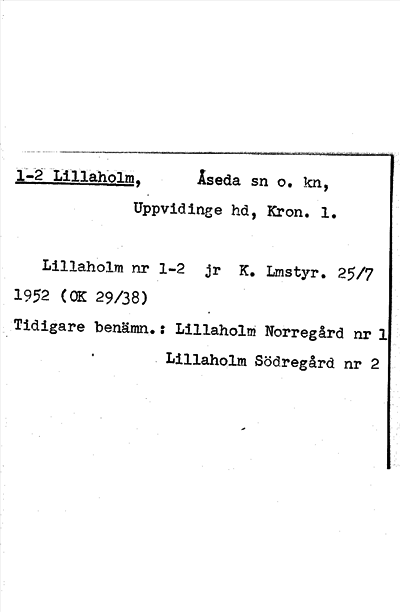 1-2 Lillaholm, Åseda sn o. kn,
Uppvidinge hd, Kron. l.

Lillaholm nr 1-2 jr K. Lmstyr. 25/7 1952 (OK 29/38)

Tidigare benämn.: Lillaholm Norregård nr 1
Lillaholm Södregård nr 2